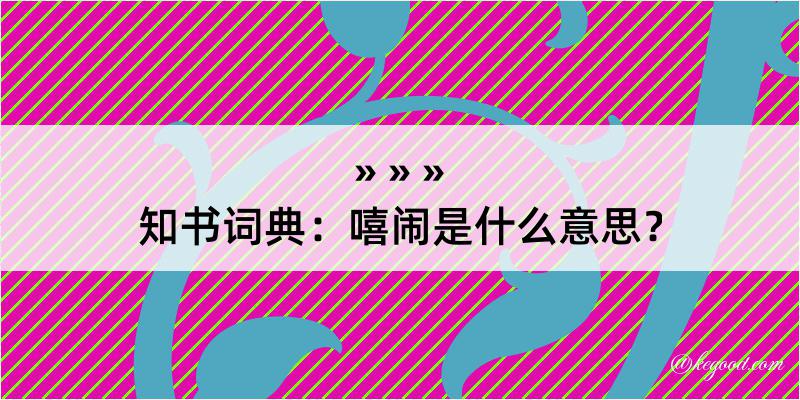 » » »

知书词典：嘻闹是什么意思？

@kegood.com